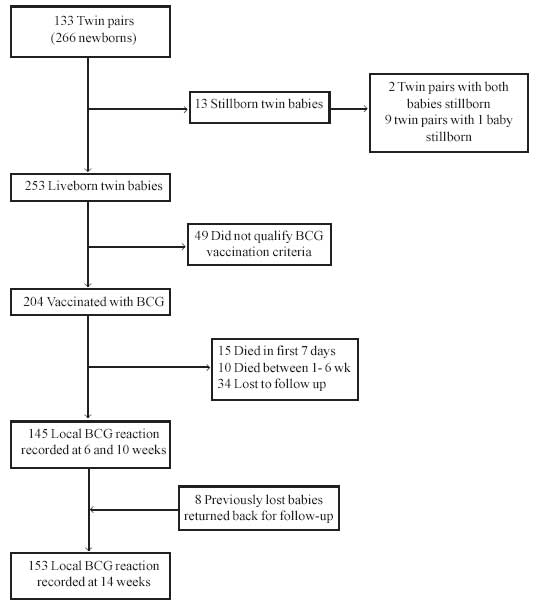 133 Twin pairs
(266 newborns)

13 Stillborn twin babies

2 Twin pairs with both babies stillborn
9 twin pairs with 1 baby stillborn

253 Liveborn twin babies

49 Did not qualify BCG vaccination criteria

204 Vaccinated with BCG

15 Died in first 7 days
10 Died between 1- 6 wk
34 Lost to follow up

145 Local BCG reaction recorded at 6 and 10 weeks

8 Previously lost babies returned back for follow-up

153 Local BCG reaction recorded at 14 weeks